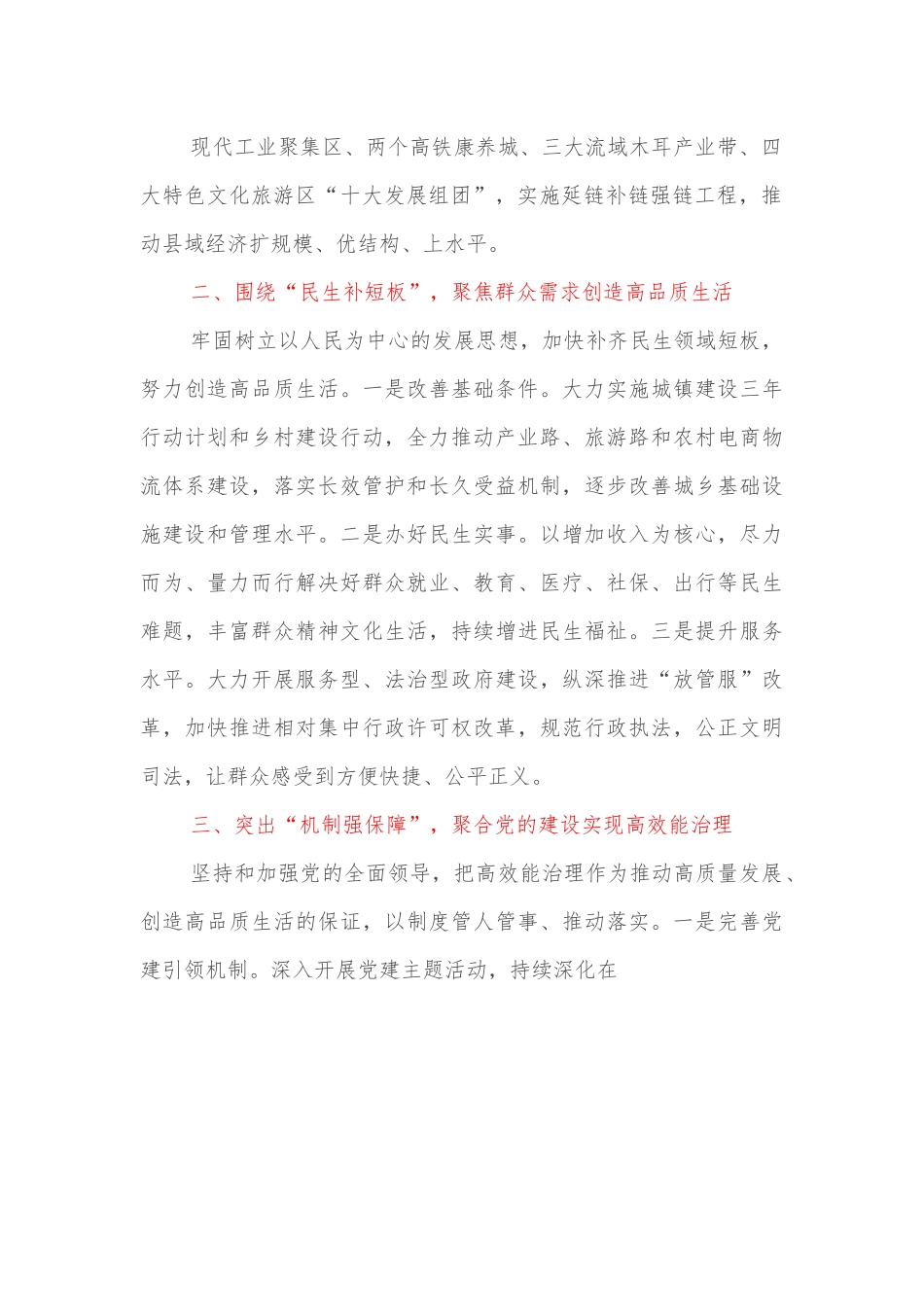 现代工业聚集区、两个高铁康养城、三大流域木耳产业带、四大特色文化旅游区“十大发展组团”，实施延链补链强链工程，推动县域经济扩规模、优结构、上水平。

二、围绕“民生补短板”，聚焦群众需求创造高品质生活

牢固树立以人民为中心的发展思想，加快补齐民生领域短板，努力创造高品质生活。一是改善基础条件。大力实施城镇建设三年行动计划和乡村建设行动，全力推动产业路、旅游路和农村电商物流体系建设，落实长效管护和长久受益机制，逐步改善城乡基础设施建设和管理水平。二是办好民生实事。以增加收入为核心，尽力而为、量力而行解决好群众就业、教育、医疗、社保、出行等民生难题，丰富群众精神文化生活，持续增进民生福祉。三是提升服务水平。大力开展服务型、法治型政府建设，纵深推进“放管服”改革，加快推进相对集中行政许可权改革，规范行政执法，公正文明司法，让群众感受到方便快捷、公平正义。

三、突出“机制强保障”，聚合党的建设实现高效能治理

坚持和加强党的全面领导，把高效能治理作为推动高质量发展、创造高品质生活的保证，以制度管人管事、推动落实。一是完善党建引领机制。深入开展党建主题活动，持续深化在